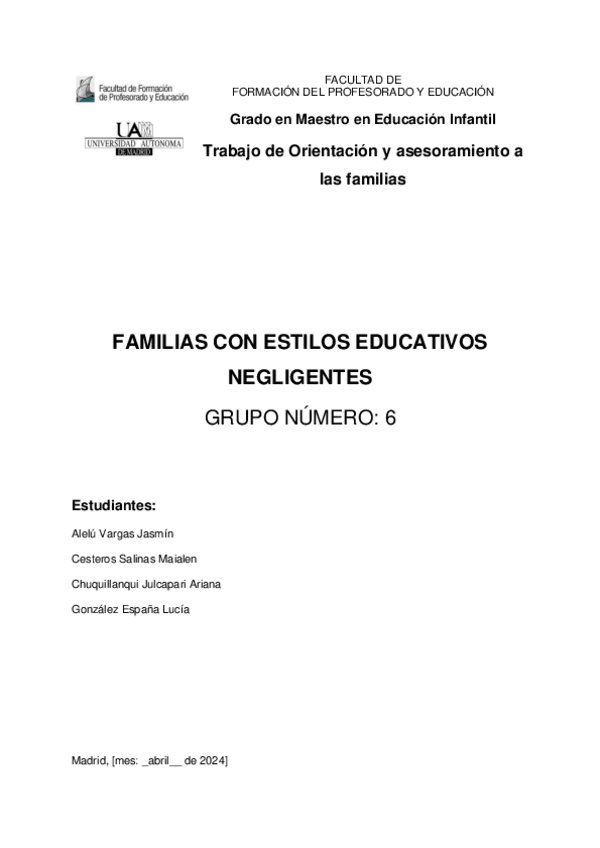 Facultad de Formación de Profesorado y Educación

UAM
UNIVERSIDAD AUTONOMA
DE MADRID

FACULTAD DE
FORMACIÓN DEL PROFESORADO Y EDUCACIÓN

Grado en Maestro en Educación Infantil

Trabajo de Orientación y asesoramiento a las familias

FAMILIAS CON ESTILOS EDUCATIVOS NEGLIGENTES

GRUPO NÚMERO: 6

Estudiantes:

Alelú Vargas Jasmín

Cesteros Salinas Maialen

Chuquillanqui Julcapari Ariana

González España Lucía

Madrid, [mes: _abril__ de 2024]